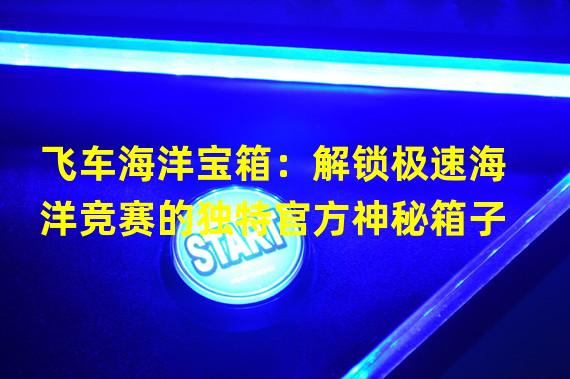 飞车海洋宝箱：解锁极速海洋竞赛的独特官方神秘箱子

START